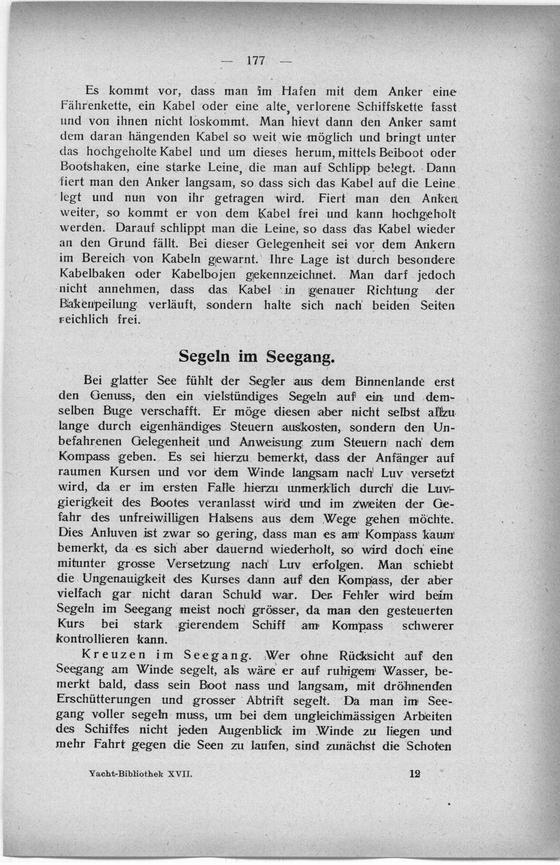 — 177 —

Es kommt vor, dass man im Hafen mit dem Anker eine Fährenkette, ein Kabel oder eine alte, verlorene Schiffskette fasst und von ihnen nicht loskommt. Man hievt dann den Anker samt dem daran hängenden Kabel so weit wie möglich und bringt unter das hochgeholte Kabel und um dieses herum, mittels Beiboot oder Bootshaken, eine starke Leine, die man auf Schlipp belegt. Dann fiert man den Anker langsam, so dass sich das Kabel auf die Leine legt und nun von ihr getragen wird. Fiert man den Anker weiter, so kommt er von dem Kabel frei und kann hochgeholt werden. Darauf schlippt man die Leine, so dass das Kabel wieder an den Grund fällt. Bei dieser Gelegenheit sei vor dem Ankern im Bereich von Kabeln gewarnt. Ihre Lage ist durch besondere Kabelbaken oder Kabelbojen gekennzeichnet. Man darf jedoch nicht annehmen, dass das Kabel in genauer Richtung der Bakenpeilung verläuft, sondern halte sich nach beiden Seiten reichlich frei.

Segeln im Seegang.

Bei glatter See fühlt der Segler aus dem Binnenlande erst den Genuss, den ein vielstündiges Segeln auf ein und demselben Buge verschafft. Er möge diesen aber nicht selbst allzu lange durch eigenhändiges Steuern auskosten, sondern den Unbefahrenen Gelegenheit und Anweisung zum Steuern nach dem Kompass geben. Es sei hierzu bemerkt, dass der Anfänger auf raumen Kursen und vor dem Winde langsam nach Luv versetzt wird, da er im ersten Falle hierzu unmerklich durch die Luvgierigkeit des Bootes veranlasst wird und im zweiten der Gefahr des unfreiwilligen Halsens aus dem Wege gehen möchte. Dies Anluven ist zwar so gering, dass man es am Kompass kaum bemerkt, da es sich aber dauernd wiederholt, so wird doch eine mitunter grosse Versetzung nach Luv erfolgen. Man schiebt die Ungenauigkeit des Kurses dann auf den Kompass, der aber vielfach gar nicht daran Schuld war. Der Fehler wird beim Segeln im Seegang meist noch grösser, da man den gesteuerten Kurs bei stark gierendem Schiff am Kompass schwerer kontrollieren kann.

Kreuzen im Seegang. Wer ohne Rücksicht auf den Seegang am Winde segelt, als wäre er auf ruhigem Wasser, bemerkt bald, dass sein Boot nass und langsam, mit dröhnenden Erschütterungen und grosser Abtrift segelt. Da man im Seegang voller segeln muss, um bei dem ungleichmässigen Arbeiten des Schiffes nicht jeden Augenblick im Winde zu liegen und mehr Fahrt gegen die Seen zu laufen, sind zunächst die Schoten

Yacht-Bibliothek XVII. 12